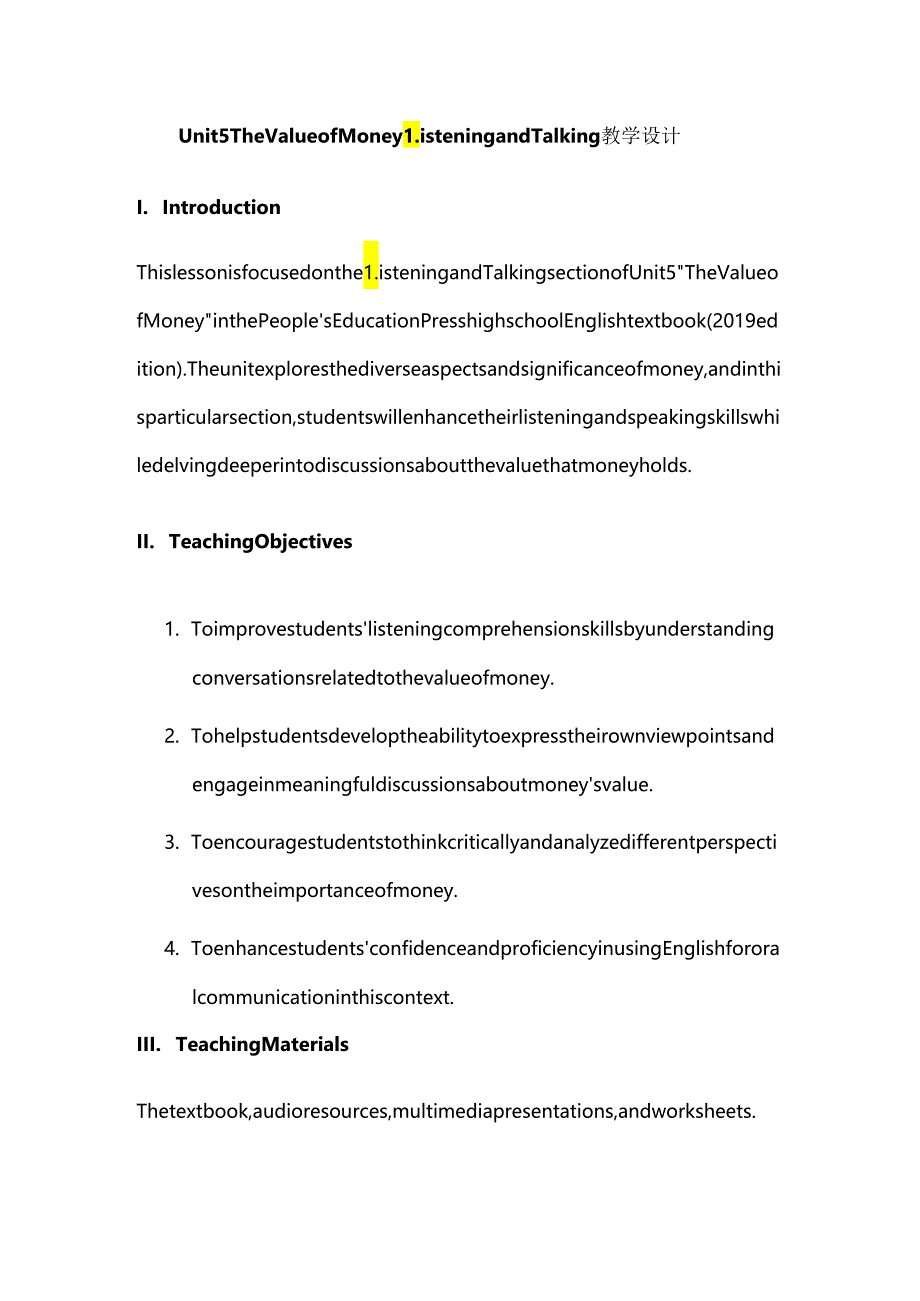 Unit5TheValueofMoney1.isteningandTalking教学设计

I. Introduction

Thislessonisfocusedonthe1.isteningandTalkingsectionofUnit5"TheValueofMoney"inthePeople'sEducationPresshighschoolEnglishtextbook(2019edition).Theunitexploresthediverseaspectsandsignificanceofmoney,andinthisparticularsection,studentswillenhancetheirlisteningandspeakingskillswhiledelvingdeeperintodiscussionsaboutthevaluethatmoneyholds.

II. TeachingObjectives

1. Toimprovestudents'listeningcomprehensionskillsbyunderstandingconversationsrelatedtothevalueofmoney.

2. Tohelpstudentsdeveloptheabilitytoexpresstheirownviewpointsandengageinmeaningfuldiscussionsaboutmoney'svalue.

3. Toencouragestudentstothinkcriticallyandanalyzedifferentperspectivesontheimportanceofmoney.

4. Toenhancestudents'confidenceandproficiencyinusingEnglishfororalcommunicationinthiscontext.

III. TeachingMaterials

Thetextbook,audioresources,multimediapresentations,andworksheets.